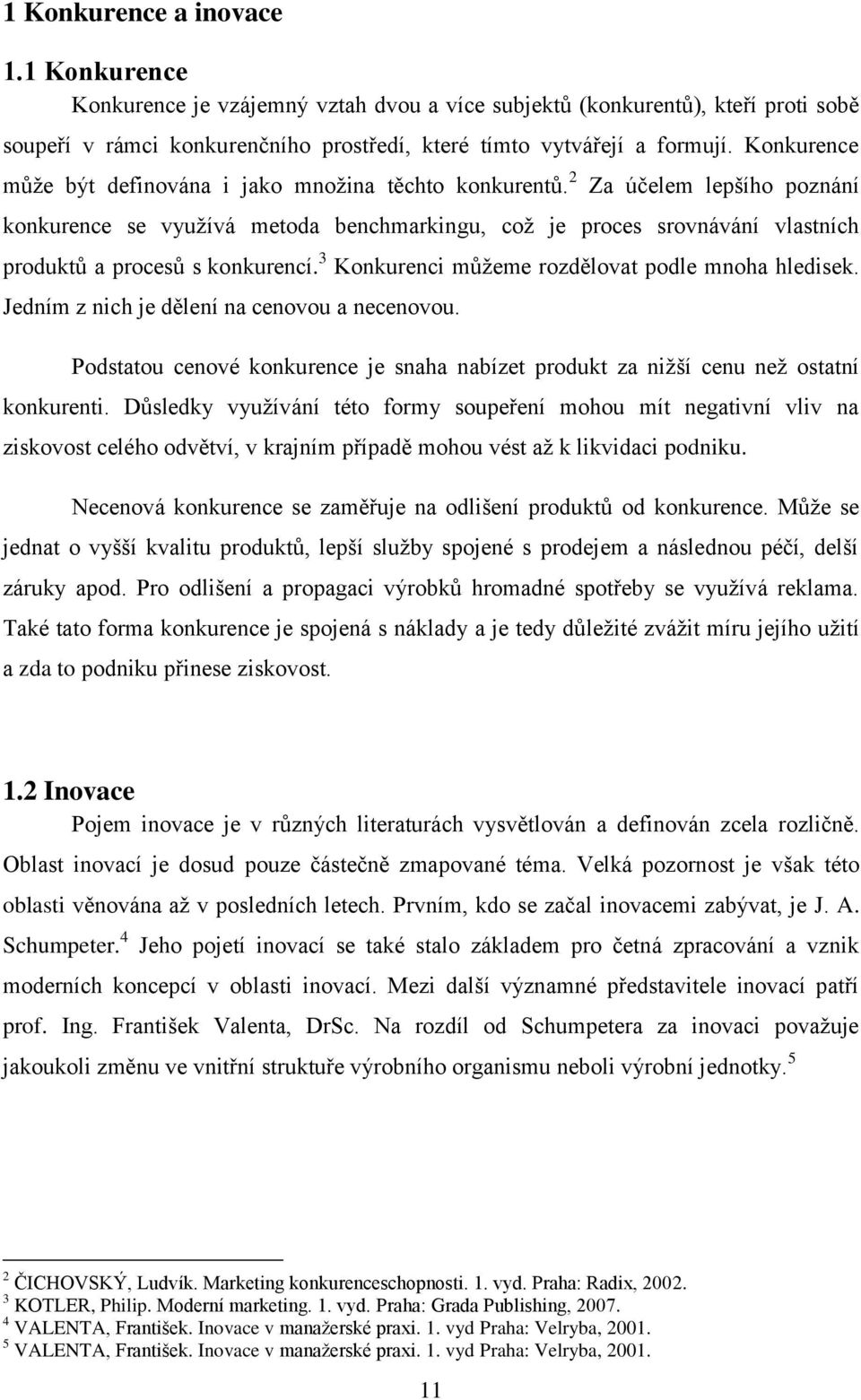 1 Konkurence a inovace

1.1 Konkurence

Konkurence je vzájemný vztah dvou a více subjektů (konkurentů), kteří proti sobě soupeří v rámci konkurenčního prostředí, které tímto vytvářejí a formují. Konkurence může být definována i jako množina těchto konkurentů.$^2$ Za účelem lepšího poznání konkurence se využívá metoda benchmarkingu, což je proces srovnávání vlastních produktů a procesů s konkurencí.$^3$ Konkurenci můžeme rozdělovat podle mnoha hledisek. Jedním z nich je dělení na cenovou a necenovou.

Podstatou cenové konkurence je snaha nabízet produkt za nižší cenu než ostatní konkurenti. Důsledky využívání této formy soupeření mohou mít negativní vliv na ziskovost celého odvětví, v krajním případě mohou vést až k likvidaci podniku.

Necenová konkurence se zaměřuje na odlišení produktů od konkurence. Může se jednat o vyšší kvalitu produktů, lepší služby spojené s prodejem a následnou péčí, delší záruky apod. Pro odlišení a propagaci výrobků hromadné spotřeby se využívá reklama. Také tato forma konkurence je spojená s náklady a je tedy důležité zvážit míru jejího užití a zda to podniku přinese ziskovost.

1.2 Inovace

Pojem inovace je v různých literaturách vysvětlován a definován zcela rozličně. Oblast inovací je dosud pouze částečně zmapované téma. Velká pozornost je však této oblasti věnována až v posledních letech. Prvním, kdo se začal inovacemi zabývat, je J. A. Schumpeter.$^4$ Jeho pojetí inovací se také stalo základem pro četná zpracování a vznik moderních koncepcí v oblasti inovací. Mezi další významné představitele inovací patří prof. Ing. František Valenta, DrSc. Na rozdíl od Schumpetera za inovaci považuje jakoukoli změnu ve vnitřní struktuře výrobního organismu neboli výrobní jednotky.$^5$

$^2$ ČICHOVSKÝ, Ludvík. Marketing konkurenceschopnosti. 1. vyd. Praha: Radix, 2002.
$^3$ KOTLER, Philip. Moderní marketing. 1. vyd. Praha: Grada Publishing, 2007.
$^4$ VALENTA, František. Inovace v manažerské praxi. 1. vyd Praha: Velryba, 2001.
$^5$ VALENTA, František. Inovace v manažerské praxi. 1. vyd Praha: Velryba, 2001.

11